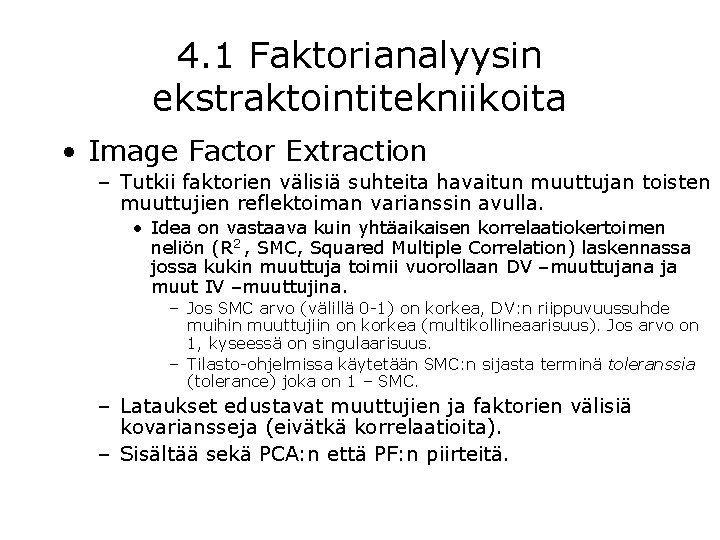 4.1 Faktorianalyysin ekstraktointitekniikoita

• Image Factor Extraction
– Tutkii faktorien välisiä suhteita havaitun muuttujan toisten muuttujien reflektoiman varianssin avulla.
• Idea on vastaava kuin yhtäaikaisen korrelaatiokertoimen neliön ($R^2$, SMC, Squared Multiple Correlation) laskennassa jossa kukin muuttuja toimii vuorollaan DV –muuttujana ja muut IV –muuttujina.
– Jos SMC arvo (välillä 0-1) on korkea, DV:n riippuvuussuhde muihin muuttujiin on korkea (multikollineaarisuus). Jos arvo on 1, kyseessä on singulaarisuus.
– Tilasto-ohjelmissa käytetään SMC:n sijasta terminä toleranssia (tolerance) joka on 1 – SMC.
– Lataukset edustavat muuttujien ja faktorien välisiä kovariansseja (eivätkä korrelaatioita).
– Sisältää sekä PCA:n että PF:n piirteitä.